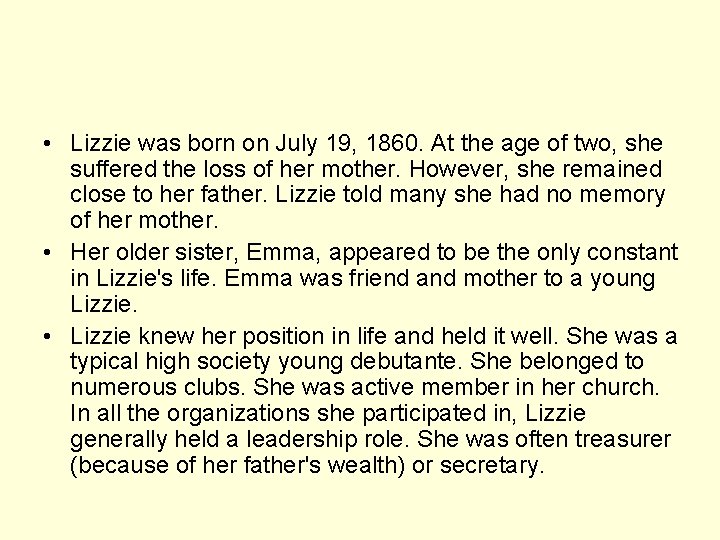 • Lizzie was born on July 19, 1860. At the age of two, she suffered the loss of her mother. However, she remained close to her father. Lizzie told many she had no memory of her mother.
• Her older sister, Emma, appeared to be the only constant in Lizzie's life. Emma was friend and mother to a young Lizzie.
• Lizzie knew her position in life and held it well. She was a typical high society young debutante. She belonged to numerous clubs. She was active member in her church. In all the organizations she participated in, Lizzie generally held a leadership role. She was often treasurer (because of her father's wealth) or secretary.